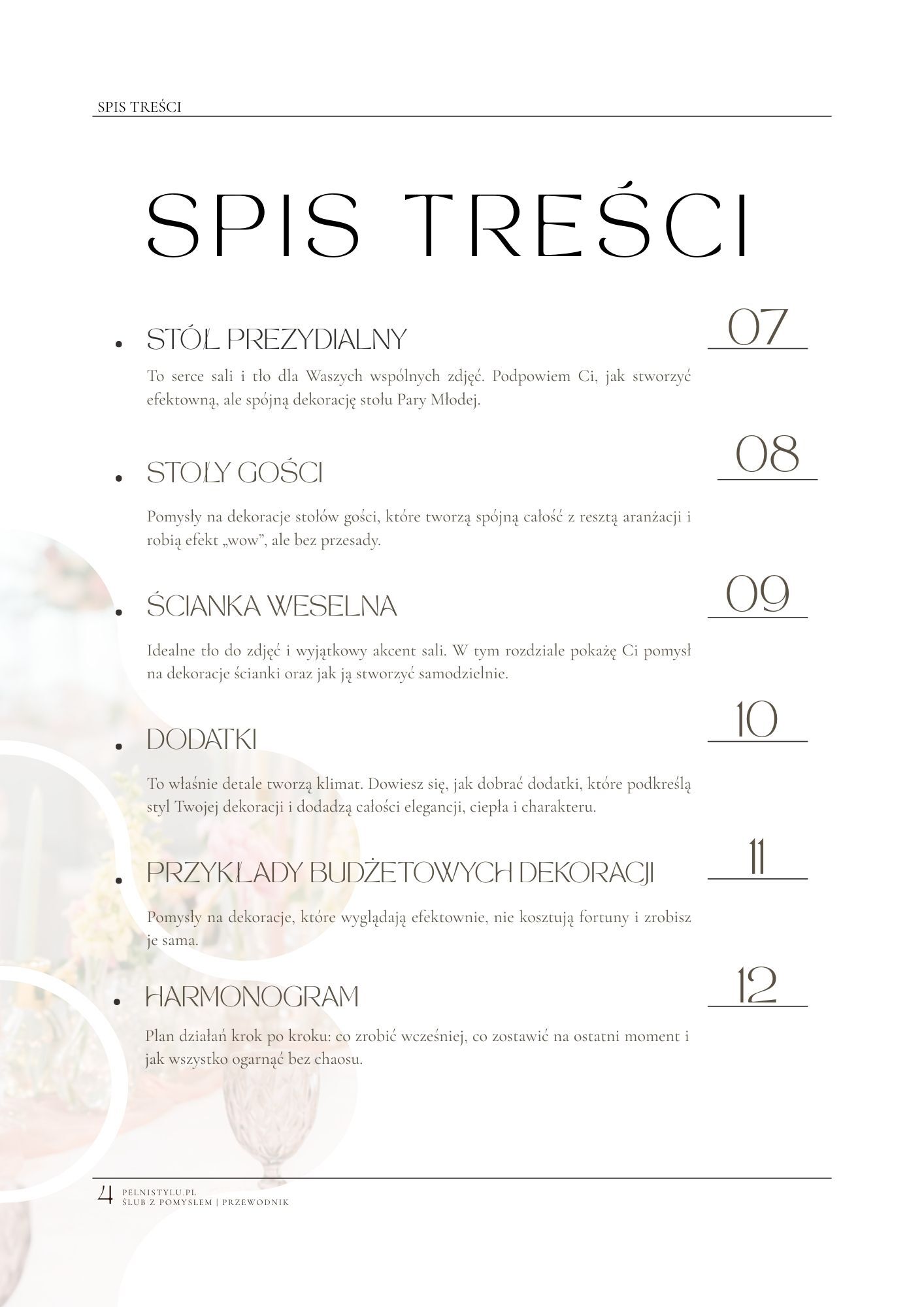 SPIS TREŚCI

SPIS TREŚCI

• STÓŁ PREZYDIALNY
07
To serce sali i tło dla Waszych wspólnych zdjęć. Podpowiem Ci, jak stworzyć efektowną, ale spójną dekorację stołu Pary Młodej.

• STOŁY GOŚCI
08
Pomysły na dekoracje stołów gości, które tworzą spójną całość z resztą aranżacji i robią efekt „wow", ale bez przesady.

• ŚCIANKA WESELNA
09
Idealne tło do zdjęć i wyjątkowy akcent sali. W tym rozdziale pokażę Ci pomysł na dekoracje ścianki oraz jak ją stworzyć samodzielnie.

• DODATKI
10
To właśnie detale tworzą klimat. Dowiesz się, jak dobrać dodatki, które podkreślą styl Twojej dekoracji i dodadzą całości elegancji, ciepła i charakteru.

• PRZYKŁADY BUDŻETOWYCH DEKORACJI
11
Pomysły na dekoracje, które wyglądają efektownie, nie kosztują fortuny i zrobisz je sama.

• HARMONOGRAM
12
Plan działań krok po kroku: co zrobić wcześniej, co zostawić na ostatni moment i jak wszystko ogarnąć bez chaosu.

4 PELNISTYLU.PL
ŚLUB Z POMYSŁEM | PRZEWODNIK